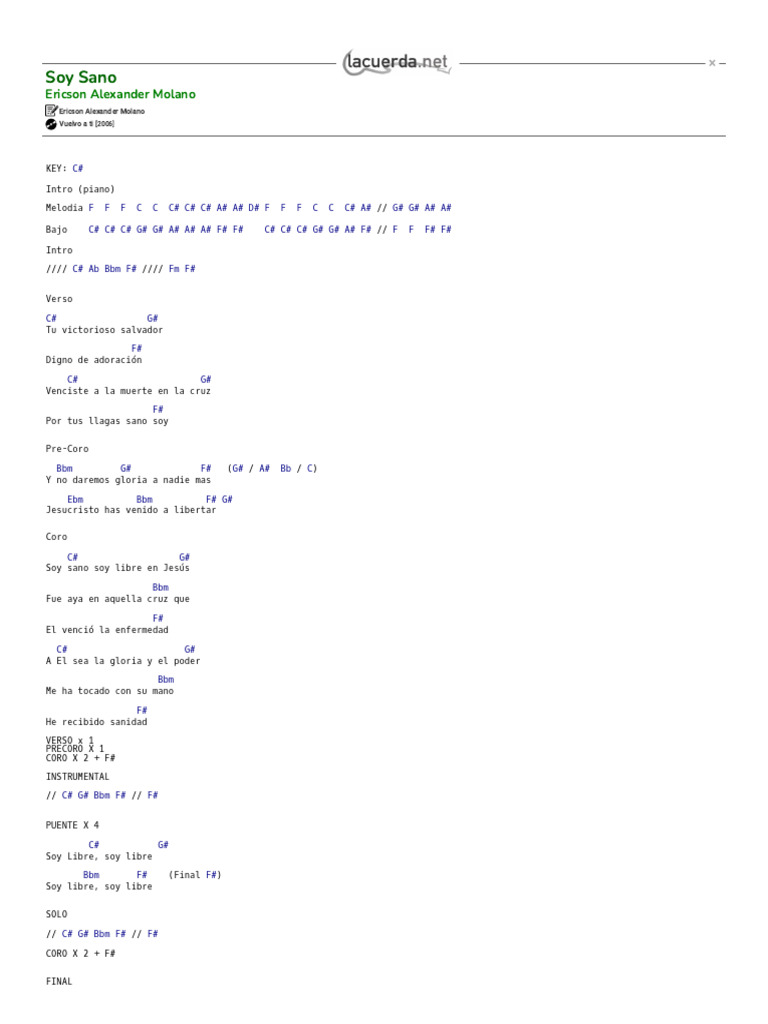 lacuerda.net

Soy Sano
Ericson Alexander Molano
Ericson Alexander Molano
Vuelvo a ti [2006]

KEY: C#

Intro (piano)

Melodía F F F C C C# C# C# A# A# D# F F F C C C# A# // G# G# A# A#

Bajo C# C# C# G# G# A# A# A# F# F# C# C# C# G# G# A# F# // F F F# F#

Intro

//// C# Ab Bbm F# //// Fm F#

Verso

C# G#
Tu victorioso salvador

F#
Digno de adoración

C# G#
Venciste a la muerte en la cruz

F#
Por tus llagas sano soy

Pre-Coro

Bbm G# F# (G# / A# Bb / C)
Y no daremos gloria a nadie mas

Ebm Bbm F# G#
Jesucristo has venido a libertar

Coro

C# G#
Soy sano soy libre en Jesús

Bbm
Fue aya en aquella cruz que

F#
El venció la enfermedad

C# G#
A El sea la gloria y el poder

Bbm
Me ha tocado con su mano

F#
He recibido sanidad

VERSO x 1
PRECORO X 1
CORO X 2 + F#

INSTRUMENTAL

// C# G# Bbm F# // F#

PUENTE X 4

C# G#
Soy Libre, soy libre

Bbm F# (Final F#)
Soy libre, soy libre

SOLO

// C# G# Bbm F# // F#

CORO X 2 + F#

FINAL